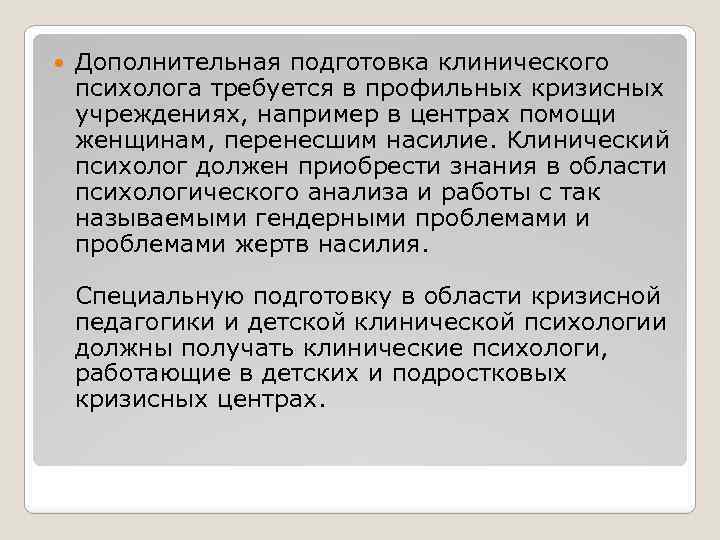 Дополнительная подготовка клинического психолога требуется в профильных кризисных учреждениях, например в центрах помощи женщинам, перенесшим насилие. Клинический психолог должен приобрести знания в области психологического анализа и работы с так называемыми гендерными проблемами и проблемами жертв насилия.

Специальную подготовку в области кризисной педагогики и детской клинической психологии должны получать клинические психологи, работающие в детских и подростковых кризисных центрах.